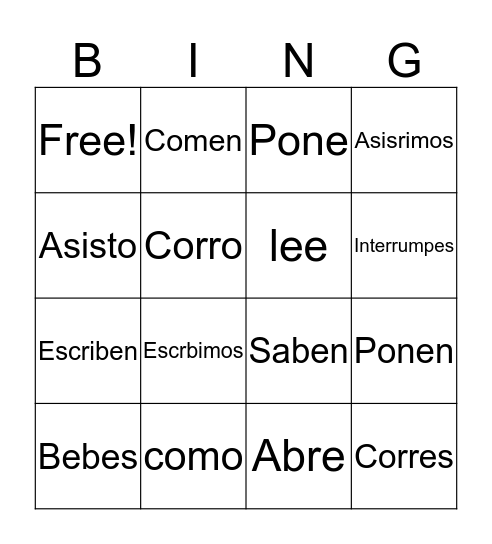 | B | I | N | G |
|---|---|---|---|
| Free! | Comen | Pone | Asisrimos |
| Asisto | Corro | lee | Interrumpes |
| Escriben | Escrbimos | Saben | Ponen |
| Bebes | como | Abre | Corres |